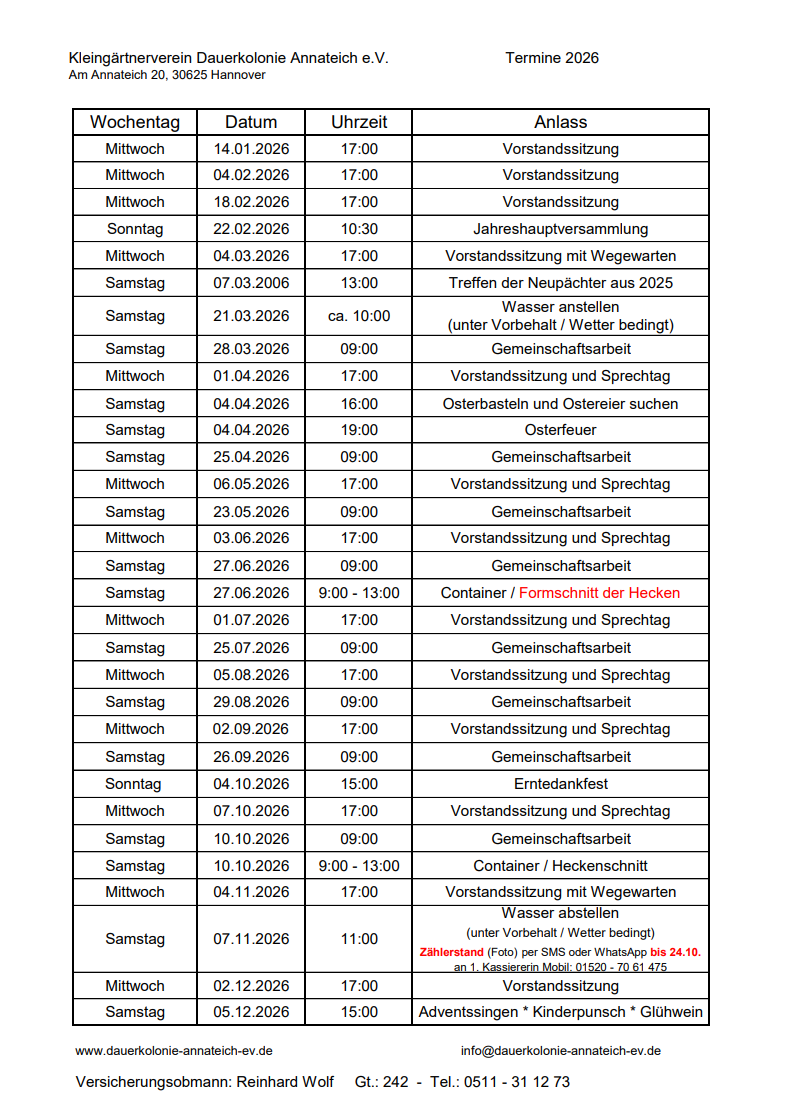 Kleingärtnerverein Dauerkolonie Annateich e.V. Termine 2026
Am Annateich 20, 30625 Hannover

| Wochentag | Datum | Uhrzeit | Anlass |
|---|---|---|---|
| Mittwoch | 14.01.2026 | 17:00 | Vorstandssitzung |
| Mittwoch | 04.02.2026 | 17:00 | Vorstandssitzung |
| Mittwoch | 18.02.2026 | 17:00 | Vorstandssitzung |
| Sonntag | 22.02.2026 | 10:30 | Jahreshauptversammlung |
| Mittwoch | 04.03.2026 | 17:00 | Vorstandssitzung mit Wegewarten |
| Samstag | 07.03.2006 | 13:00 | Treffen der Neupächter aus 2025 |
| Samstag | 21.03.2026 | ca. 10:00 | Wasser anstellen (unter Vorbehalt / Wetter bedingt) |
| Samstag | 28.03.2026 | 09:00 | Gemeinschaftsarbeit |
| Mittwoch | 01.04.2026 | 17:00 | Vorstandssitzung und Sprechtag |
| Samstag | 04.04.2026 | 16:00 | Osterbasteln und Ostereier suchen |
| Samstag | 04.04.2026 | 19:00 | Osterfeuer |
| Samstag | 25.04.2026 | 09:00 | Gemeinschaftsarbeit |
| Mittwoch | 06.05.2026 | 17:00 | Vorstandssitzung und Sprechtag |
| Samstag | 23.05.2026 | 09:00 | Gemeinschaftsarbeit |
| Mittwoch | 03.06.2026 | 17:00 | Vorstandssitzung und Sprechtag |
| Samstag | 27.06.2026 | 09:00 | Gemeinschaftsarbeit |
| Samstag | 27.06.2026 | 9:00 - 13:00 | Container / Formschnitt der Hecken |
| Mittwoch | 01.07.2026 | 17:00 | Vorstandssitzung und Sprechtag |
| Samstag | 25.07.2026 | 09:00 | Gemeinschaftsarbeit |
| Mittwoch | 05.08.2026 | 17:00 | Vorstandssitzung und Sprechtag |
| Samstag | 29.08.2026 | 09:00 | Gemeinschaftsarbeit |
| Mittwoch | 02.09.2026 | 17:00 | Vorstandssitzung und Sprechtag |
| Samstag | 26.09.2026 | 09:00 | Gemeinschaftsarbeit |
| Sonntag | 04.10.2026 | 15:00 | Erntedankfest |
| Mittwoch | 07.10.2026 | 17:00 | Vorstandssitzung und Sprechtag |
| Samstag | 10.10.2026 | 09:00 | Gemeinschaftsarbeit |
| Samstag | 10.10.2026 | 9:00 - 13:00 | Container / Heckenschnitt |
| Mittwoch | 04.11.2026 | 17:00 | Vorstandssitzung mit Wegewarten |
| Samstag | 07.11.2026 | 11:00 | Wasser abstellen (unter Vorbehalt / Wetter bedingt) Zählerstand (Foto) per SMS oder WhatsApp bis 24.10. an 1. Kassiererin Mobil: 01520 - 70 61 475 |
| Mittwoch | 02.12.2026 | 17:00 | Vorstandssitzung |
| Samstag | 05.12.2026 | 15:00 | Adventssingen * Kinderpunsch * Glühwein |

www.dauerkolonie-annateich-ev.de info@dauerkolonie-annateich-ev.de

Versicherungsobmann: Reinhard Wolf Gt.: 242 - Tel.: 0511 - 31 12 73